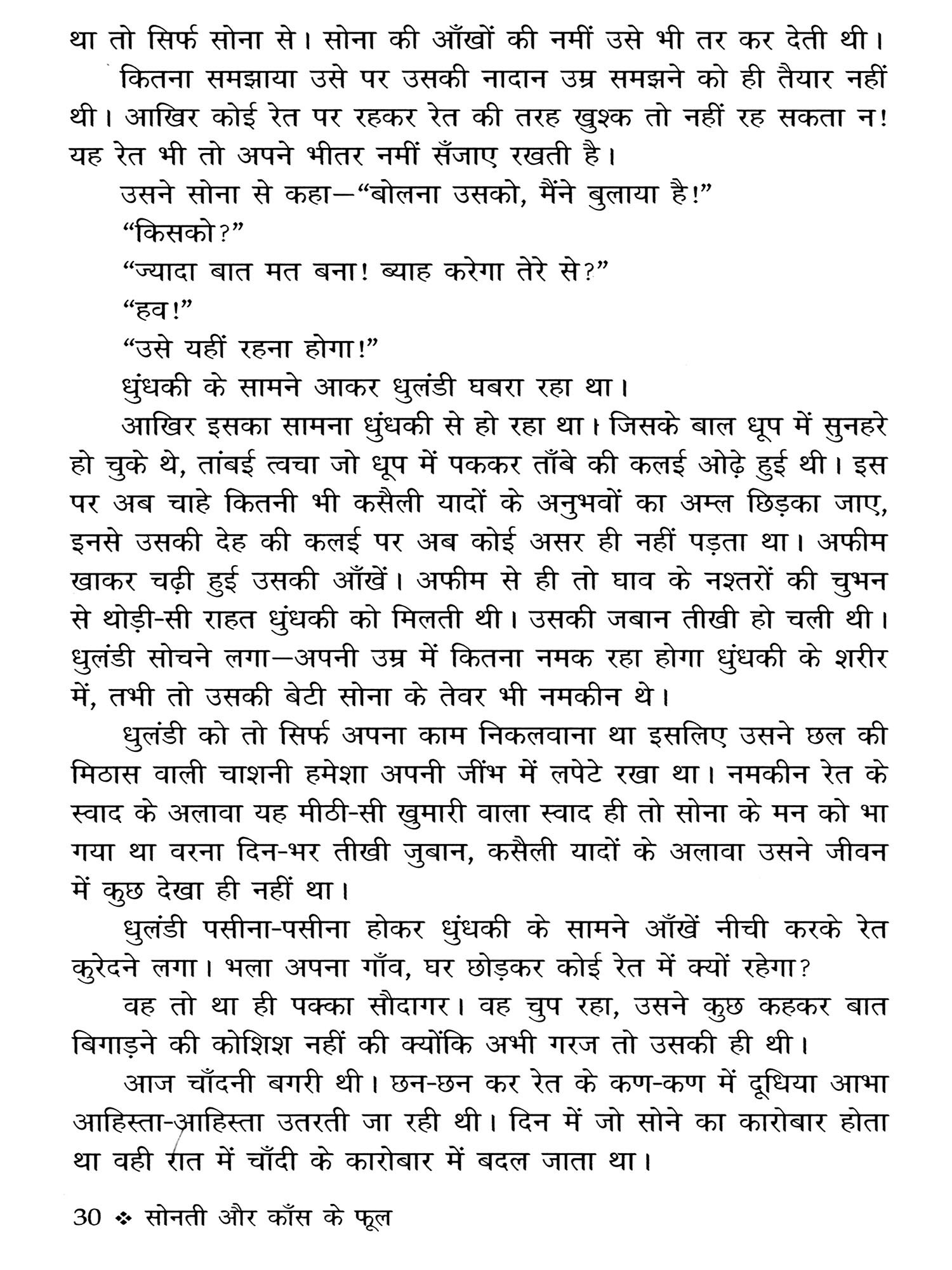 था तो सिर्फ सोना से। सोना की आँखों की नमीं उसे भी तर कर देती थी।

कितना समझाया उसे पर उसकी नादान उम्र समझने को ही तैयार नहीं थी। आखिर कोई रेत पर रहकर रेत की तरह खुश्क तो नहीं रह सकता न! यह रेत भी तो अपने भीतर नमीं सँजाए रखती है।

उसने सोना से कहा—“बोलना उसको, मैंने बुलाया है!”

“किसको?”

“ज्यादा बात मत बना! ब्याह करेगा तेरे से?”

“हव!”

“उसे यहीं रहना होगा!”

धुंधकी के सामने आकर धुलंडी घबरा रहा था।

आखिर इसका सामना धुंधकी से हो रहा था। जिसके बाल धूप में सुनहरे हो चुके थे, तांबई त्वचा जो धूप में पककर ताँबे की कलई ओढ़े हुई थी। इस पर अब चाहे कितनी भी कसैली यादों के अनुभवों का अम्ल छिड़का जाए, इनसे उसकी देह की कलई पर अब कोई असर ही नहीं पड़ता था। अफीम खाकर चढ़ी हुई उसकी आँखें। अफीम से ही तो घाव के नश्तरों की चुभन से थोड़ी-सी राहत धुंधकी को मिलती थी। उसकी जबान तीखी हो चली थी। धुलंडी सोचने लगा—अपनी उम्र में कितना नमक रहा होगा धुंधकी के शरीर में, तभी तो उसकी बेटी सोना के तेवर भी नमकीन थे।

धुलंडी को तो सिर्फ अपना काम निकलवाना था इसलिए उसने छल की मिठास वाली चाशनी हमेशा अपनी जींभ में लपेटे रखा था। नमकीन रेत के स्वाद के अलावा यह मीठी-सी खुमारी वाला स्वाद ही तो सोना के मन को भा गया था वरना दिन-भर तीखी जुबान, कसैली यादों के अलावा उसने जीवन में कुछ देखा ही नहीं था।

धुलंडी पसीना-पसीना होकर धुंधकी के सामने आँखें नीची करके रेत कुरेदने लगा। भला अपना गाँव, घर छोड़कर कोई रेत में क्यों रहेगा?

वह तो था ही पक्का सौदागर। वह चुप रहा, उसने कुछ कहकर बात बिगाड़ने की कोशिश नहीं की क्योंकि अभी गरज तो उसकी ही थी।

आज चाँदनी बगरी थी। छन-छन कर रेत के कण-कण में दूधिया आभा आहिस्ता-आहिस्ता उतरती जा रही थी। दिन में जो सोने का कारोबार होता था वही रात में चाँदी के कारोबार में बदल जाता था।

30 ❖ सोनती और काँस के फूल